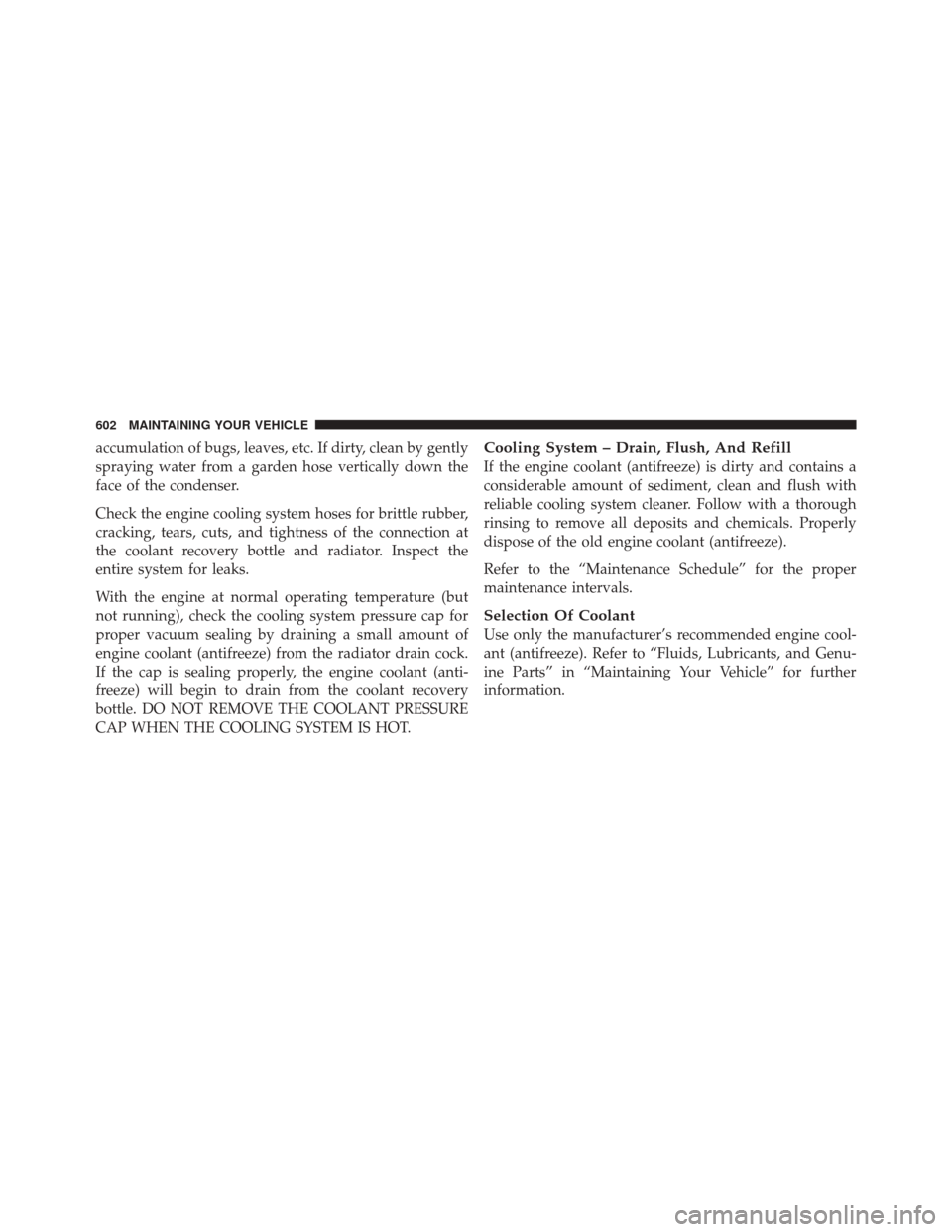 602 MAINTAINING YOUR VEHICLE

accumulation of bugs, leaves, etc. If dirty, clean by gently spraying water from a garden hose vertically down the face of the condenser.

Check the engine cooling system hoses for brittle rubber, cracking, tears, cuts, and tightness of the connection at the coolant recovery bottle and radiator. Inspect the entire system for leaks.

With the engine at normal operating temperature (but not running), check the cooling system pressure cap for proper vacuum sealing by draining a small amount of engine coolant (antifreeze) from the radiator drain cock. If the cap is sealing properly, the engine coolant (antifreeze) will begin to drain from the coolant recovery bottle. DO NOT REMOVE THE COOLANT PRESSURE CAP WHEN THE COOLING SYSTEM IS HOT.

Cooling System – Drain, Flush, And Refill
If the engine coolant (antifreeze) is dirty and contains a considerable amount of sediment, clean and flush with reliable cooling system cleaner. Follow with a thorough rinsing to remove all deposits and chemicals. Properly dispose of the old engine coolant (antifreeze).

Refer to the “Maintenance Schedule” for the proper maintenance intervals.

Selection Of Coolant
Use only the manufacturer’s recommended engine coolant (antifreeze). Refer to “Fluids, Lubricants, and Genuine Parts” in “Maintaining Your Vehicle” for further information.

carmanualsonline.info